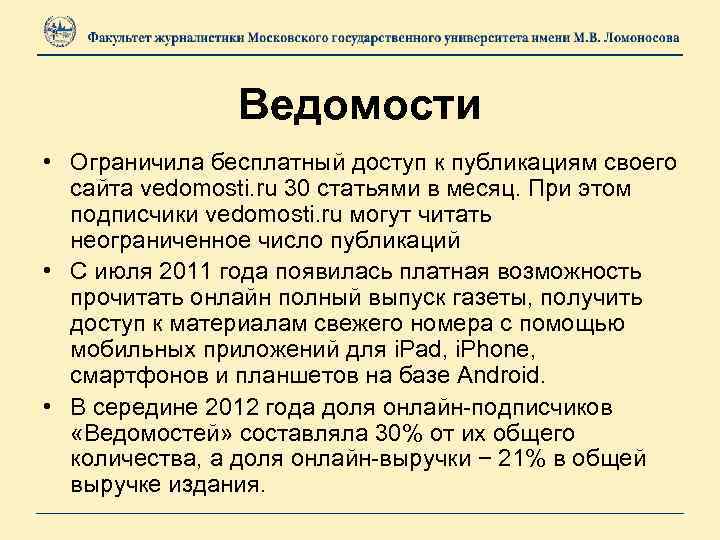 Факультет журналистики Московского государственного университета имени М.В. Ломоносова

Ведомости

• Ограничила бесплатный доступ к публикациям своего сайта vedomosti.ru 30 статьями в месяц. При этом подписчики vedomosti.ru могут читать неограниченное число публикаций

• С июля 2011 года появилась платная возможность прочитать онлайн полный выпуск газеты, получить доступ к материалам свежего номера с помощью мобильных приложений для iPad, iPhone, смартфонов и планшетов на базе Android.

• В середине 2012 года доля онлайн-подписчиков «Ведомостей» составляла 30% от их общего количества, а доля онлайн-выручки − 21% в общей выручке издания.